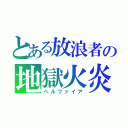 とある放浪者の
地獄火炎
ヘルファイア